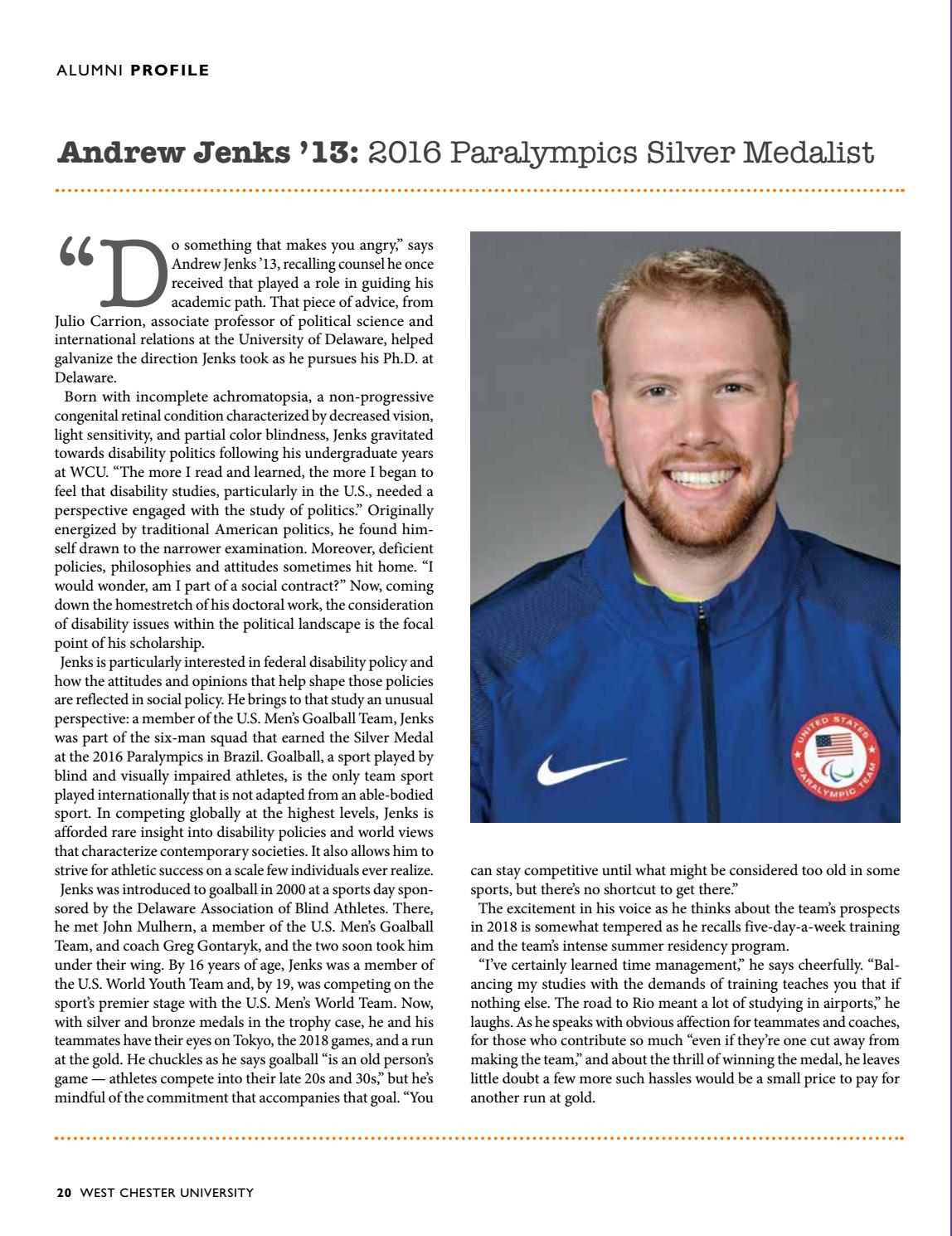 ALUMNI PROFILE

Andrew Jenks '13: 2016 Paralympics Silver Medalist

"Do something that makes you angry," says Andrew Jenks '13, recalling counsel he once received that played a role in guiding his academic path. That piece of advice, from Julio Carrion, associate professor of political science and international relations at the University of Delaware, helped galvanize the direction Jenks took as he pursues his Ph.D. at Delaware.

Born with incomplete achromatopsia, a non-progressive congenital retinal condition characterized by decreased vision, light sensitivity, and partial color blindness, Jenks gravitated towards disability politics following his undergraduate years at WCU. "The more I read and learned, the more I began to feel that disability studies, particularly in the U.S., needed a perspective engaged with the study of politics." Originally energized by traditional American politics, he found himself drawn to the narrower examination. Moreover, deficient policies, philosophies and attitudes sometimes hit home. "I would wonder, am I part of a social contract?" Now, coming down the homestretch of his doctoral work, the consideration of disability issues within the political landscape is the focal point of his scholarship.

Jenks is particularly interested in federal disability policy and how the attitudes and opinions that help shape those policies are reflected in social policy. He brings to that study an unusual perspective: a member of the U.S. Men's Goalball Team, Jenks was part of the six-man squad that earned the Silver Medal at the 2016 Paralympics in Brazil. Goalball, a sport played by blind and visually impaired athletes, is the only team sport played internationally that is not adapted from an able-bodied sport. In competing globally at the highest levels, Jenks is afforded rare insight into disability policies and world views that characterize contemporary societies. It also allows him to strive for athletic success on a scale few individuals ever realize.

Jenks was introduced to goalball in 2000 at a sports day sponsored by the Delaware Association of Blind Athletes. There, he met John Mulhern, a member of the U.S. Men's Goalball Team, and coach Greg Gontaryk, and the two soon took him under their wing. By 16 years of age, Jenks was a member of the U.S. World Youth Team and, by 19, was competing on the sport's premier stage with the U.S. Men's World Team. Now, with silver and bronze medals in the trophy case, he and his teammates have their eyes on Tokyo, the 2018 games, and a run at the gold. He chuckles as he says goalball "is an old person's game — athletes compete into their late 20s and 30s," but he's mindful of the commitment that accompanies that goal. "You can stay competitive until what might be considered too old in some sports, but there's no shortcut to get there."

The excitement in his voice as he thinks about the team's prospects in 2018 is somewhat tempered as he recalls five-day-a-week training and the team's intense summer residency program.

"I've certainly learned time management," he says cheerfully. "Balancing my studies with the demands of training teaches you that if nothing else. The road to Rio meant a lot of studying in airports," he laughs. As he speaks with obvious affection for teammates and coaches, for those who contribute so much "even if they're one cut away from making the team," and about the thrill of winning the medal, he leaves little doubt a few more such hassles would be a small price to pay for another run at gold.

20 WEST CHESTER UNIVERSITY